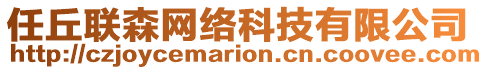 任丘联森网络科技有限公司
http://czjoycemarion.cn.coovee.com